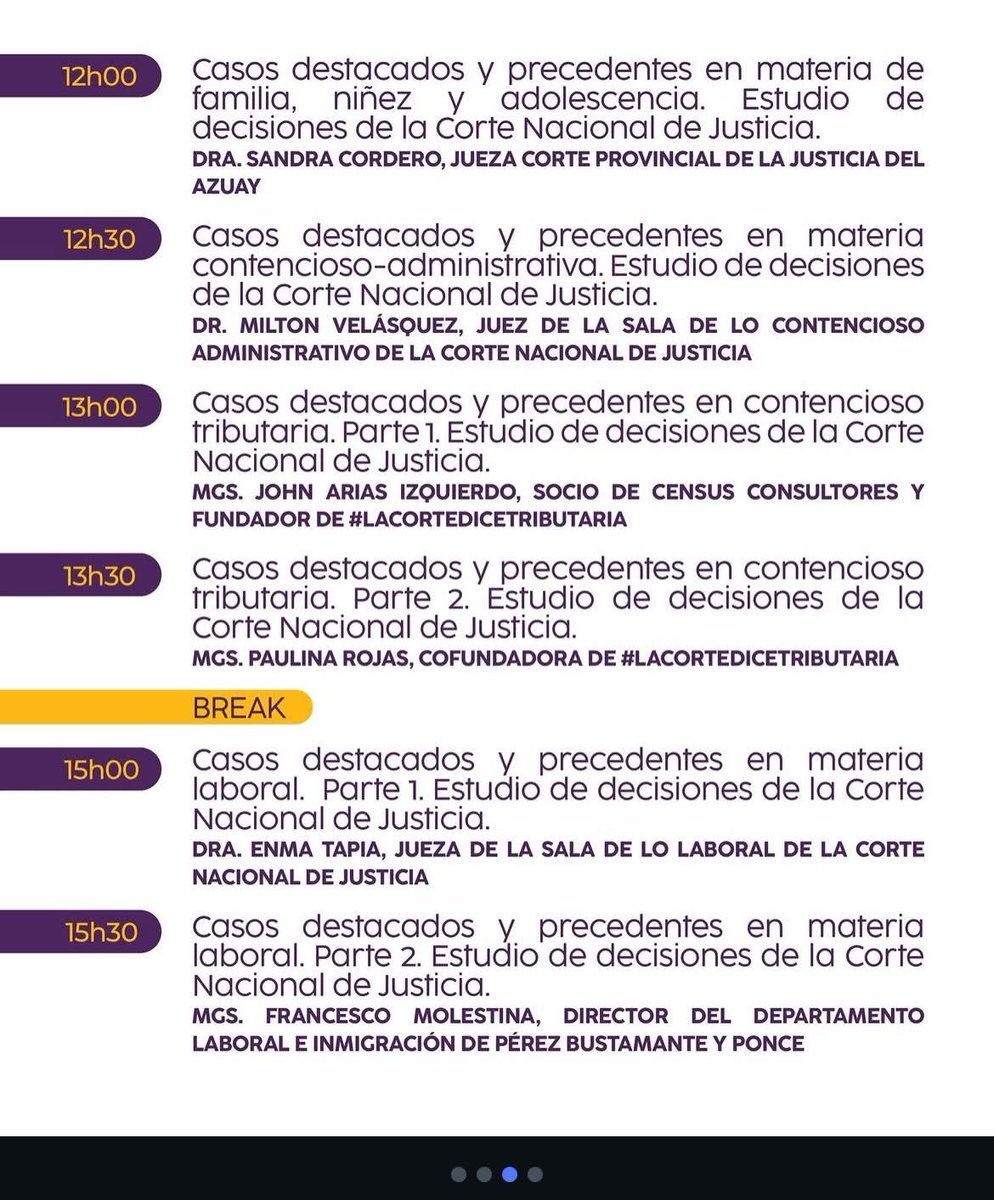 12h00 Casos destacados y precedentes en materia de familia, niñez y adolescencia. Estudio de decisiones de la Corte Nacional de Justicia.
DRA. SANDRA CORDERO, JUEZA CORTE PROVINCIAL DE LA JUSTICIA DEL AZUAY

12h30 Casos destacados y precedentes en materia contencioso-administrativa. Estudio de decisiones de la Corte Nacional de Justicia.
DR. MILTON VELÁSQUEZ, JUEZ DE LA SALA DE LO CONTENCIOSO ADMINISTRATIVO DE LA CORTE NACIONAL DE JUSTICIA

13h00 Casos destacados y precedentes en contencioso tributaria. Parte 1. Estudio de decisiones de la Corte Nacional de Justicia.
MGS. JOHN ARIAS IZQUIERDO, SOCIO DE CENSUS CONSULTORES Y FUNDADOR DE #LACORTEDICETRIBUTARIA

13h30 Casos destacados y precedentes en contencioso tributaria. Parte 2. Estudio de decisiones de la Corte Nacional de Justicia.
MGS. PAULINA ROJAS, COFUNDADORA DE #LACORTEDICETRIBUTARIA

BREAK

15h00 Casos destacados y precedentes en materia laboral. Parte 1. Estudio de decisiones de la Corte Nacional de Justicia.
DRA. ENMA TAPIA, JUEZA DE LA SALA DE LO LABORAL DE LA CORTE NACIONAL DE JUSTICIA

15h30 Casos destacados y precedentes en materia laboral. Parte 2. Estudio de decisiones de la Corte Nacional de Justicia.
MGS. FRANCESCO MOLESTINA, DIRECTOR DEL DEPARTAMENTO LABORAL E INMIGRACIÓN DE PÉREZ BUSTAMANTE Y PONCE